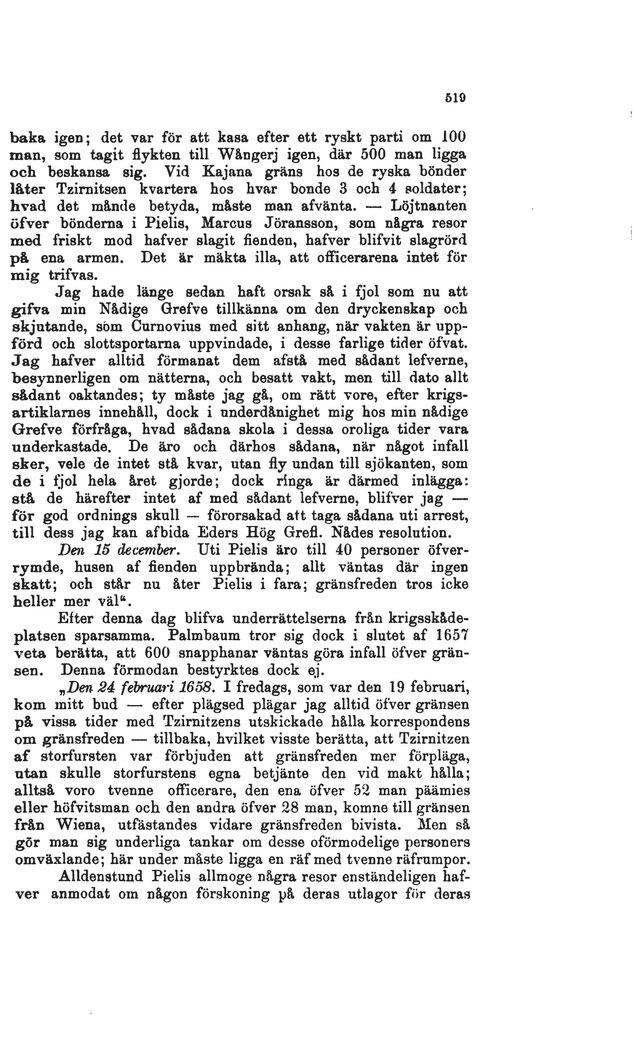 519

baka igen; det var för att kasa efter ett ryskt parti om 100 man, som tagit flykten till Wångerj igen, där 500 man ligga och beskansa sig. Vid Kajana gräns hos de ryska bönder låter Tzirnitsen kvartera hos hvar bonde 3 och 4 soldater; hvad det månde betyda, måste man afvänta. — Löjtnanten öfver bönderna i Pielis, Marcus Jöransson, som några resor med friskt mod hafver slagit fienden, hafver blifvit slagrörd på ena armen. Det är mäkta illa, att officerarena intet för mig trifvas.

Jag hade länge sedan haft orsak så i fjol som nu att gifva min Nådige Grefve tillkänna om den dryckenskap och skjutande, som Curnovius med sitt anhang, när vakten är uppförd och slottsportarna uppvindade, i desse farlige tider öfvat. Jag hafver alltid förmanat dem afstå med sådant lefverne, besynnerligen om nätterna, och besatt vakt, men till dato allt sådant oaktandes; ty måste jag gå, om rätt vore, efter krigsartiklarnes innehåll, dock i underdånighet mig hos min nådige Grefve förfråga, hvad sådana skola i dessa oroliga tider vara underkastade. De äro och därhos sådana, när något infall sker, vele de intet stå kvar, utan fly undan till sjökanten, som de i fjol hela året gjorde; dock ringa är därmed inlägga: stå de härefter intet af med sådant lefverne, blifver jag — för god ordnings skull — förorsakad att taga sådana uti arrest, till dess jag kan afbida Eders Hög Grefl. Nådes resolution.

Den 15 december. Uti Pielis äro till 40 personer öfverrymde, husen af fienden uppbrända; allt väntas där ingen skatt; och står nu åter Pielis i fara; gränsfreden tros icke heller mer väl".

Efter denna dag blifva underrättelserna från krigsskådeplatsen sparsamma. Palmbaum tror sig dock i slutet af 1657 veta berätta, att 600 snapphanar väntas göra infall öfver gränsen. Denna förmodan bestyrktes dock ej.

„Den 24 februari 1658. I fredags, som var den 19 februari, kom mitt bud — efter plägsed plägar jag alltid öfver gränsen på vissa tider med Tzirnitzens utskickade hålla korrespondens om gränsfreden — tillbaka, hvilket visste berätta, att Tzirnitzen af storfursten var förbjuden att gränsfreden mer förpläga, utan skulle storfurstens egna betjänte den vid makt hålla; alltså voro tvenne officerare, den ena öfver 52 man päämies eller höfvitsman och den andra öfver 28 man, komne till gränsen från Wiena, utfästandes vidare gränsfreden bivista. Men så gör man sig underliga tankar om desse oförmodelige personers omväxlande; här under måste ligga en räf med tvenne räfrumpor.

Alldenstund Pielis allmoge några resor enständeligen hafver anmodat om någon förskoning på deras utlagor för deras